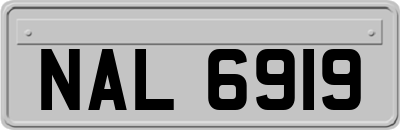 NAL 6919